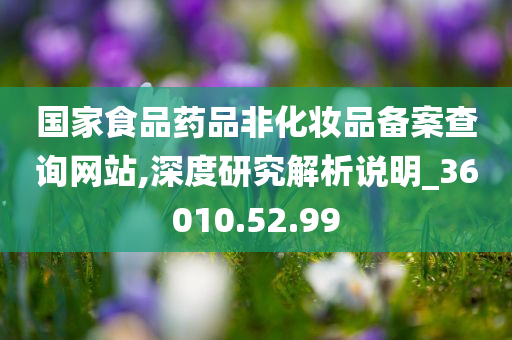 国家食品药品非化妆品备案查询网站,深度研究解析说明_36010.52.99